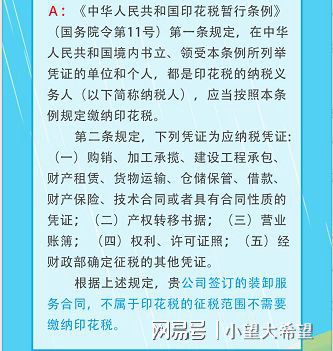 A：《中华人民共和国印花税暂行条例》（国务院令第11号）第一条规定，在中华人民共和国境内书立、领受本条例所列举凭证的单位和个人，都是印花税的纳税义务人（以下简称纳税人），应当按照本条例规定缴纳印花税。

第二条规定，下列凭证为应纳税凭证：（一）购销、加工承揽、建设工程承包、财产租赁、货物运输、仓储保管、借款、财产保险、技术合同或者具有合同性质的凭证；（二）产权转移书据；（三）营业账簿；（四）权利、许可证照；（五）经财政部确定征税的其他凭证。

根据上述规定，贵公司签订的装卸服务合同，不属于印花税的征税范围不需要缴纳印花税。

网易号 | 小望大希望